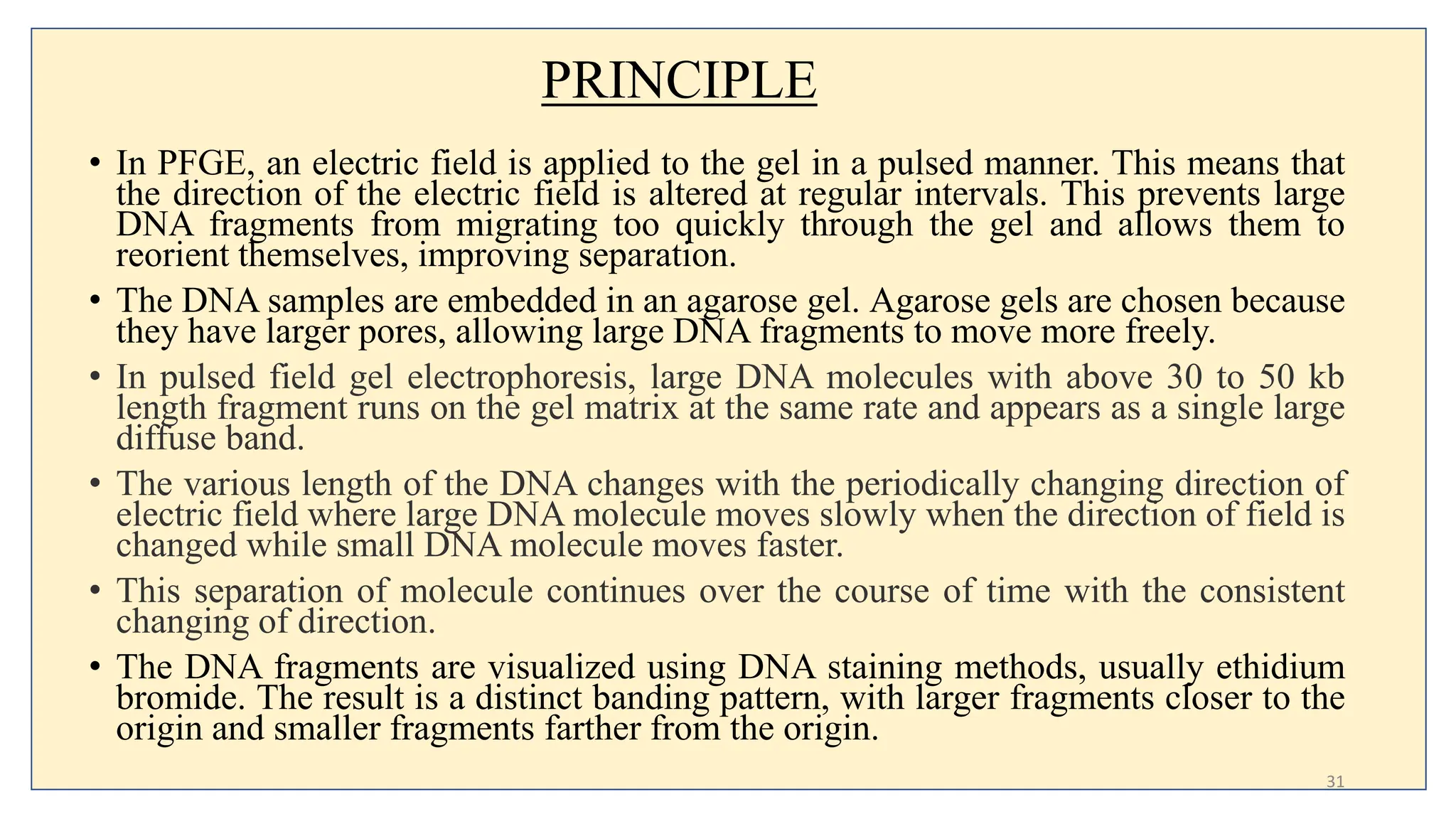 PRINCIPLE

• In PFGE, an electric field is applied to the gel in a pulsed manner. This means that the direction of the electric field is altered at regular intervals. This prevents large DNA fragments from migrating too quickly through the gel and allows them to reorient themselves, improving separation.

• The DNA samples are embedded in an agarose gel. Agarose gels are chosen because they have larger pores, allowing large DNA fragments to move more freely.

• In pulsed field gel electrophoresis, large DNA molecules with above 30 to 50 kb length fragment runs on the gel matrix at the same rate and appears as a single large diffuse band.

• The various length of the DNA changes with the periodically changing direction of electric field where large DNA molecule moves slowly when the direction of field is changed while small DNA molecule moves faster.

• This separation of molecule continues over the course of time with the consistent changing of direction.

• The DNA fragments are visualized using DNA staining methods, usually ethidium bromide. The result is a distinct banding pattern, with larger fragments closer to the origin and smaller fragments farther from the origin.

31